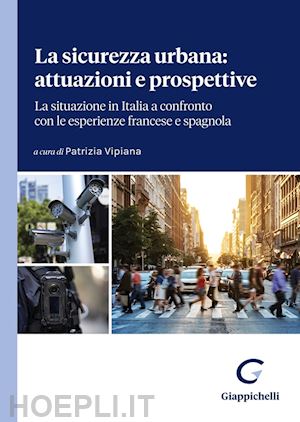 La sicurezza urbana: attuazioni e prospettive

La situazione in Italia a confronto con le esperienze francese e spagnola

a cura di Patrizia Vipiana

Giappichelli

HOEPLI.IT